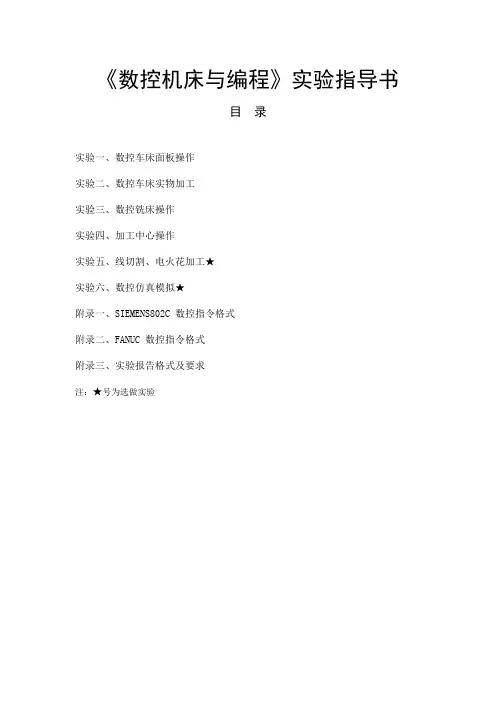 《数控机床与编程》实验指导书

目 录

实验一、数控车床面板操作

实验二、数控车床实物加工

实验三、数控铣床操作

实验四、加工中心操作

实验五、线切割、电火花加工★

实验六、数控仿真模拟★

附录一、SIEMENS802C 数控指令格式

附录二、FANUC 数控指令格式

附录三、实验报告格式及要求

注：★号为选做实验